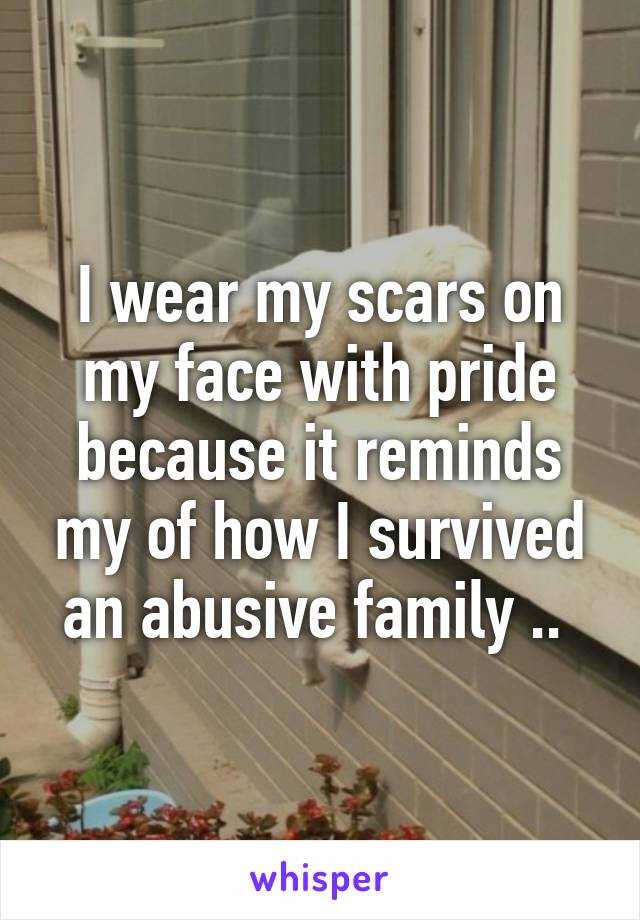 I wear my scars on my face with pride because it reminds my of how I survived an abusive family ..

whisper